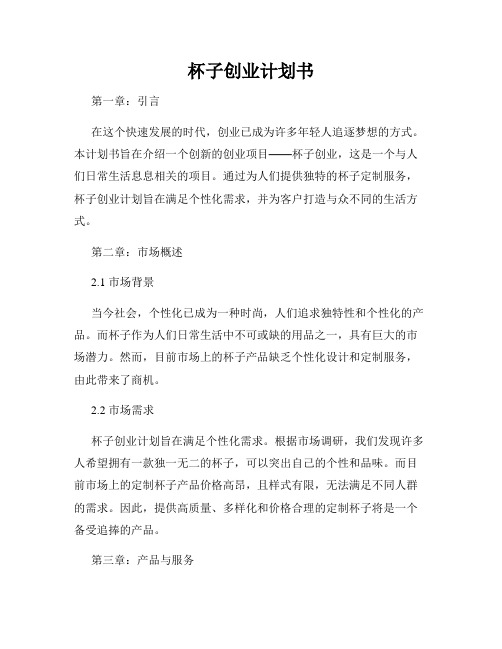 杯子创业计划书

第一章：引言

在这个快速发展的时代，创业已成为许多年轻人追逐梦想的方式。本计划书旨在介绍一个创新的创业项目——杯子创业，这是一个与人们日常生活息息相关的项目。通过为人们提供独特的杯子定制服务，杯子创业计划旨在满足个性化需求，并为客户打造与众不同的生活方式。

第二章：市场概述

2.1 市场背景

当今社会，个性化已成为一种时尚，人们追求独特性和个性化的产品。而杯子作为人们日常生活中不可或缺的用品之一，具有巨大的市场潜力。然而，目前市场上的杯子产品缺乏个性化设计和定制服务，由此带来了商机。

2.2 市场需求

杯子创业计划旨在满足个性化需求。根据市场调研，我们发现许多人希望拥有一款独一无二的杯子，可以突出自己的个性和品味。而目前市场上的定制杯子产品价格高昂，且样式有限，无法满足不同人群的需求。因此，提供高质量、多样化和价格合理的定制杯子将是一个备受追捧的产品。

第三章：产品与服务